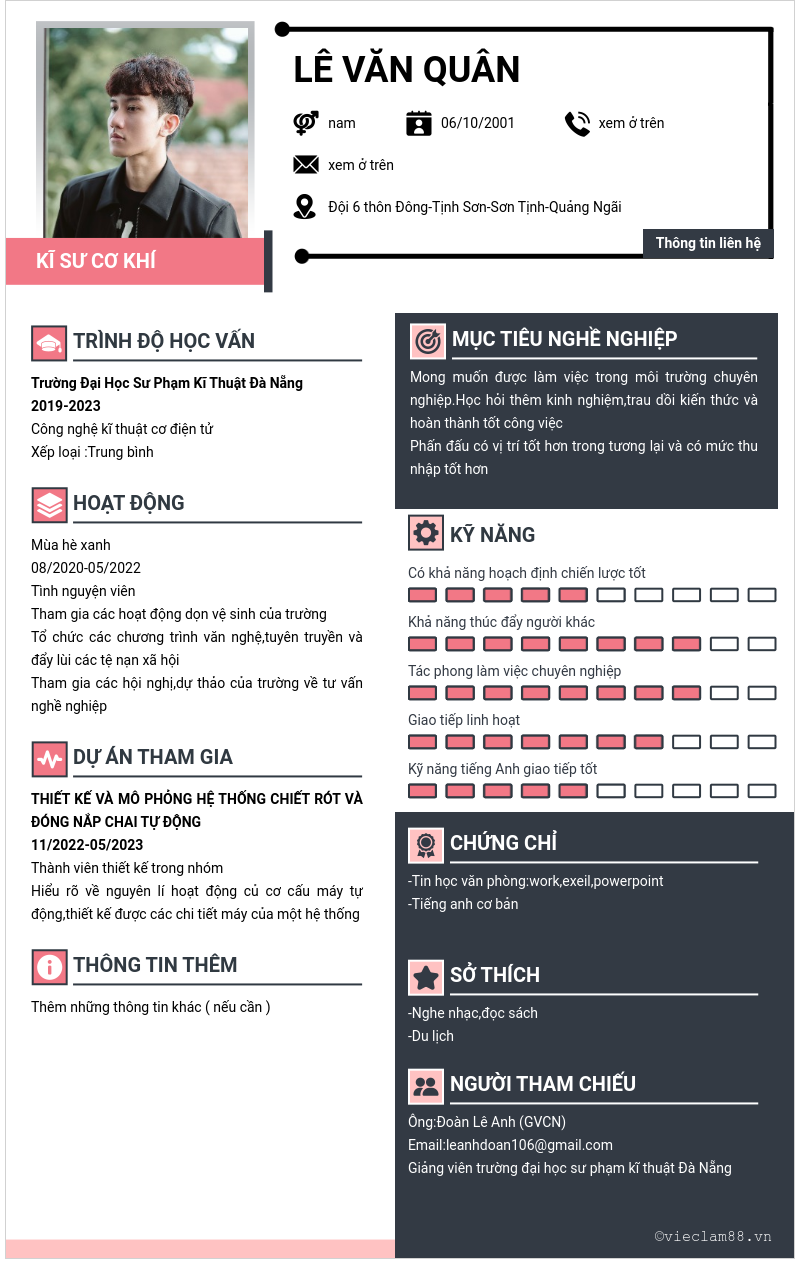 LÊ VĂN QUÂN

nam
06/10/2001
xem ở trên
xem ở trên
Đội 6 thôn Đông-Tịnh Sơn-Sơn Tịnh-Quảng Ngãi

Thông tin liên hệ

KĨ SƯ CƠ KHÍ

TRÌNH ĐỘ HỌC VẤN

Trường Đại Học Sư Phạm Kĩ Thuật Đà Nẵng
2019-2023
Công nghệ kĩ thuật cơ điện tử
Xếp loại :Trung bình

HOẠT ĐỘNG

Mùa hè xanh
08/2020-05/2022
Tình nguyện viên
Tham gia các hoạt động dọn vệ sinh của trường
Tổ chức các chương trình văn nghệ,tuyên truyền và đẩy lùi các tệ nạn xã hội
Tham gia các hội nghị,dự thảo của trường về tư vấn nghề nghiệp

DỰ ÁN THAM GIA

THIẾT KẾ VÀ MÔ PHỎNG HỆ THỐNG CHIẾT RÓT VÀ ĐÓNG NẮP CHAI TỰ ĐỘNG
11/2022-05/2023
Thành viên thiết kế trong nhóm
Hiểu rõ về nguyên lí hoạt động củ cơ cấu máy tự động,thiết kế được các chi tiết máy của một hệ thống

THÔNG TIN THÊM

Thêm những thông tin khác ( nếu cần )

MỤC TIÊU NGHỀ NGHIỆP

Mong muốn được làm việc trong môi trường chuyên nghiệp.Học hỏi thêm kinh nghiệm,trau dồi kiến thức và hoàn thành tốt công việc
Phấn đấu có vị trí tốt hơn trong tương lại và có mức thu nhập tốt hơn

KỸ NĂNG

Có khả năng hoạch định chiến lược tốt
Khả năng thúc đẩy người khác
Tác phong làm việc chuyên nghiệp
Giao tiếp linh hoạt
Kỹ năng tiếng Anh giao tiếp tốt

CHỨNG CHỈ

-Tin học văn phòng:work,exeil,powerpoint
-Tiếng anh cơ bản

SỞ THÍCH

-Nghe nhạc,đọc sách
-Du lịch

NGƯỜI THAM CHIẾU

Ông:Đoàn Lê Anh (GVCN)
Email:leanhdoan106@gmail.com
Giảng viên trường đại học sư phạm kĩ thuật Đà Nẵng

©vieclam88.vn